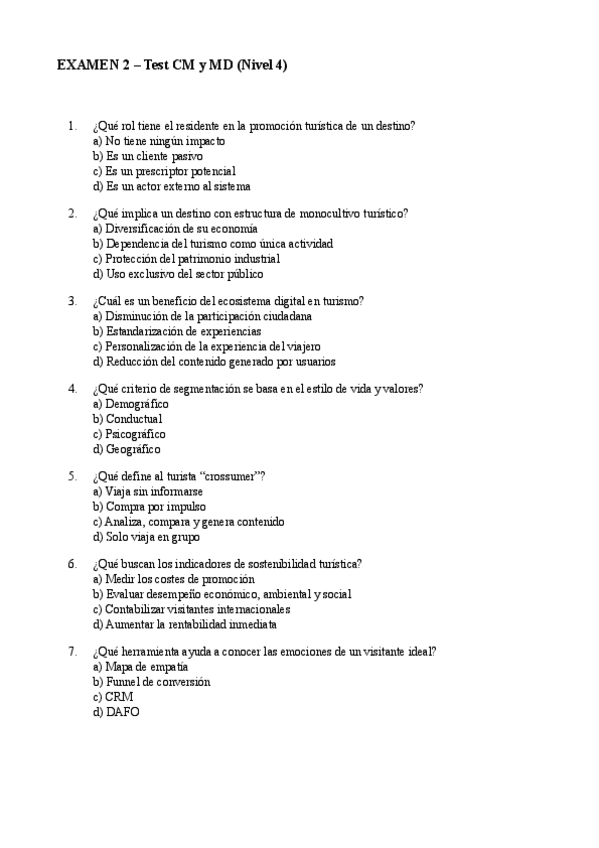 EXAMEN 2 – Test CM y MD (Nivel 4)

1. ¿Qué rol tiene el residente en la promoción turística de un destino?
a) No tiene ningún impacto
b) Es un cliente pasivo
c) Es un prescriptor potencial
d) Es un actor externo al sistema

2. ¿Qué implica un destino con estructura de monocultivo turístico?
a) Diversificación de su economía
b) Dependencia del turismo como única actividad
c) Protección del patrimonio industrial
d) Uso exclusivo del sector público

3. ¿Cuál es un beneficio del ecosistema digital en turismo?
a) Disminución de la participación ciudadana
b) Estandarización de experiencias
c) Personalización de la experiencia del viajero
d) Reducción del contenido generado por usuarios

4. ¿Qué criterio de segmentación se basa en el estilo de vida y valores?
a) Demográfico
b) Conductual
c) Psicográfico
d) Geográfico

5. ¿Qué define al turista “crossumer”?
a) Viaja sin informarse
b) Compra por impulso
c) Analiza, compara y genera contenido
d) Solo viaja en grupo

6. ¿Qué buscan los indicadores de sostenibilidad turística?
a) Medir los costes de promoción
b) Evaluar desempeño económico, ambiental y social
c) Contabilizar visitantes internacionales
d) Aumentar la rentabilidad inmediata

7. ¿Qué herramienta ayuda a conocer las emociones de un visitante ideal?
a) Mapa de empatía
b) Funnel de conversión
c) CRM
d) DAFO